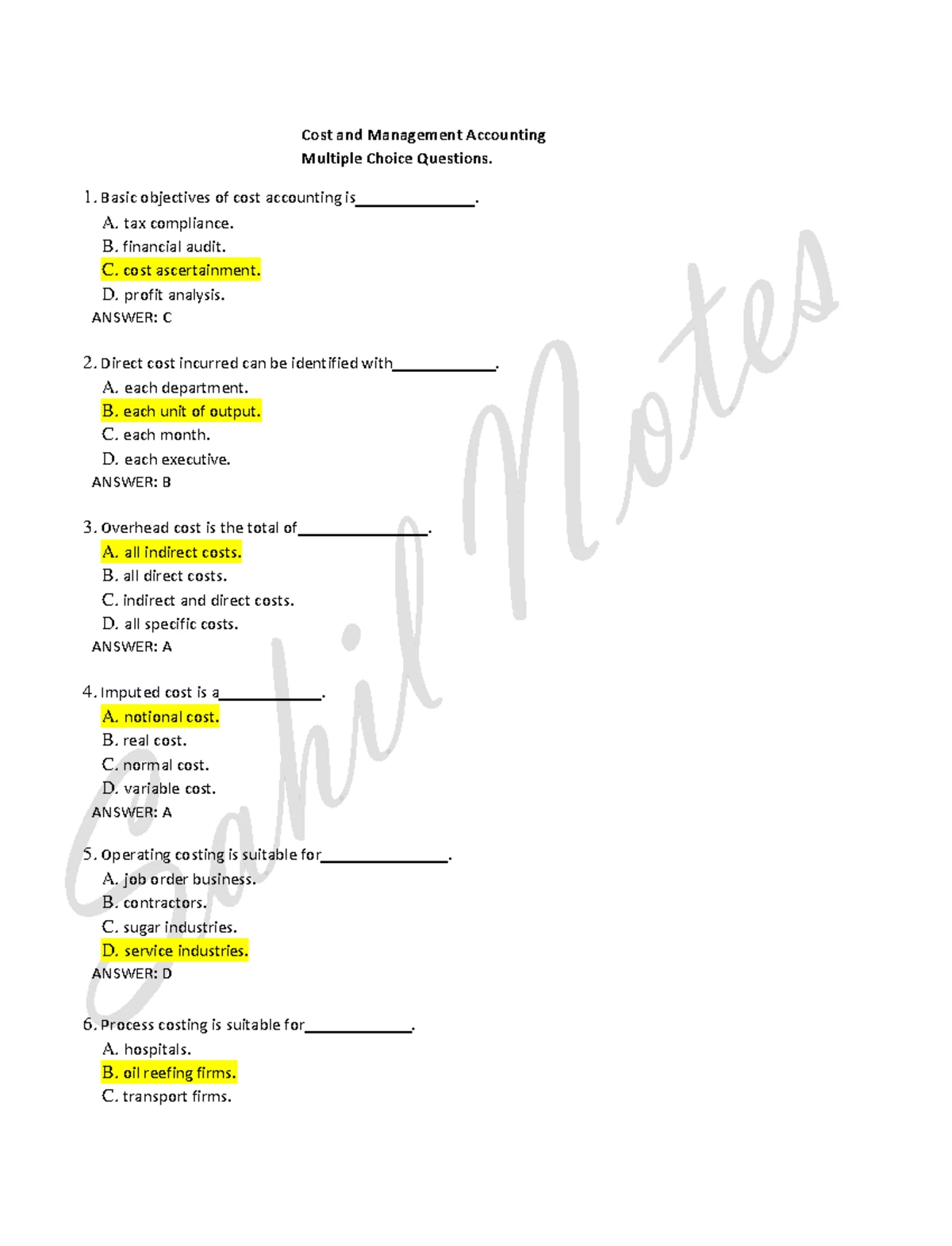 Cost and Management Accounting
Multiple Choice Questions.

1. Basic objectives of cost accounting is______________.
A. tax compliance.
B. financial audit.
C. cost ascertainment.
D. profit analysis.
ANSWER: C

2. Direct cost incurred can be identified with____________.
A. each department.
B. each unit of output.
C. each month.
D. each executive.
ANSWER: B

3. Overhead cost is the total of_______________.
A. all indirect costs.
B. all direct costs.
C. indirect and direct costs.
D. all specific costs.
ANSWER: A

4. Imputed cost is a____________.
A. notional cost.
B. real cost.
C. normal cost.
D. variable cost.
ANSWER: A

5. Operating costing is suitable for_______________.
A. job order business.
B. contractors.
C. sugar industries.
D. service industries.
ANSWER: D

6. Process costing is suitable for_____________.
A. hospitals.
B. oil reefing firms.
C. transport firms.

Sahil Notes